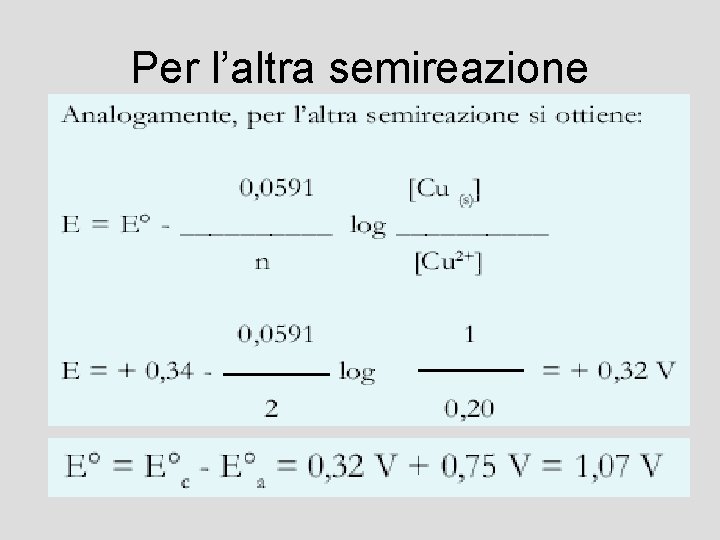 Per l'altra semireazione

Analogamente, per l'altra semireazione si ottiene:

$E = E° - \frac{0,0591}{n} \log \frac{[Cu_{(s)}]}{[Cu^{2+}]}$

$E = + 0,34 - \frac{0,0591}{2} \log \frac{1}{0,20} = + 0,32 V$

$E° = E°_c - E°_a = 0,32 V + 0,75 V = 1,07 V$